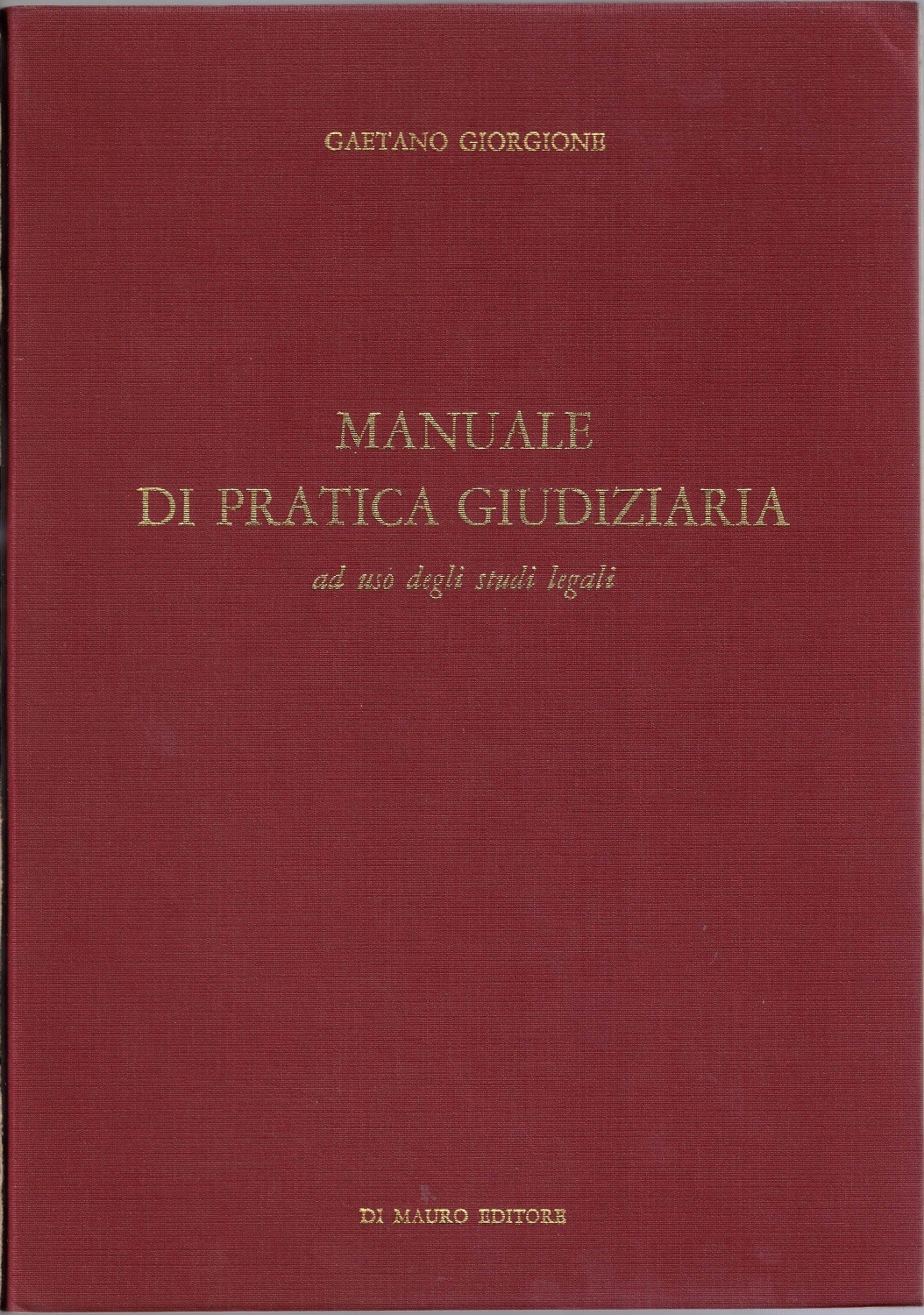 GAETANO GIORGIONE

MANUALE
DI PRATICA GIUDIZIARIA
ad uso degli studi legali

DI MAURO EDITORE